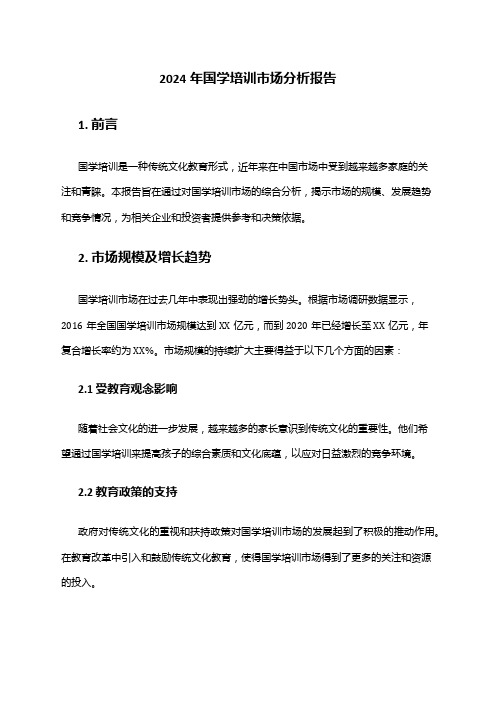 2024 年国学培训市场分析报告

1. 前言

国学培训是一种传统文化教育形式，近年来在中国市场中受到越来越多家庭的关注和青睐。本报告旨在通过对国学培训市场的综合分析，揭示市场的规模、发展趋势和竞争情况，为相关企业和投资者提供参考和决策依据。

2. 市场规模及增长趋势

国学培训市场在过去几年中表现出强劲的增长势头。根据市场调研数据显示，2016 年全国国学培训市场规模达到 XX 亿元，而到 2020 年已经增长至 XX 亿元，年复合增长率约为 XX%。市场规模的持续扩大主要得益于以下几个方面的因素：

2.1 受教育观念影响

随着社会文化的进一步发展，越来越多的家长意识到传统文化的重要性。他们希望通过国学培训来提高孩子的综合素质和文化底蕴，以应对日益激烈的竞争环境。

2.2 教育政策的支持

政府对传统文化的重视和扶持政策对国学培训市场的发展起到了积极的推动作用。在教育改革中引入和鼓励传统文化教育，使得国学培训市场得到了更多的关注和资源的投入。